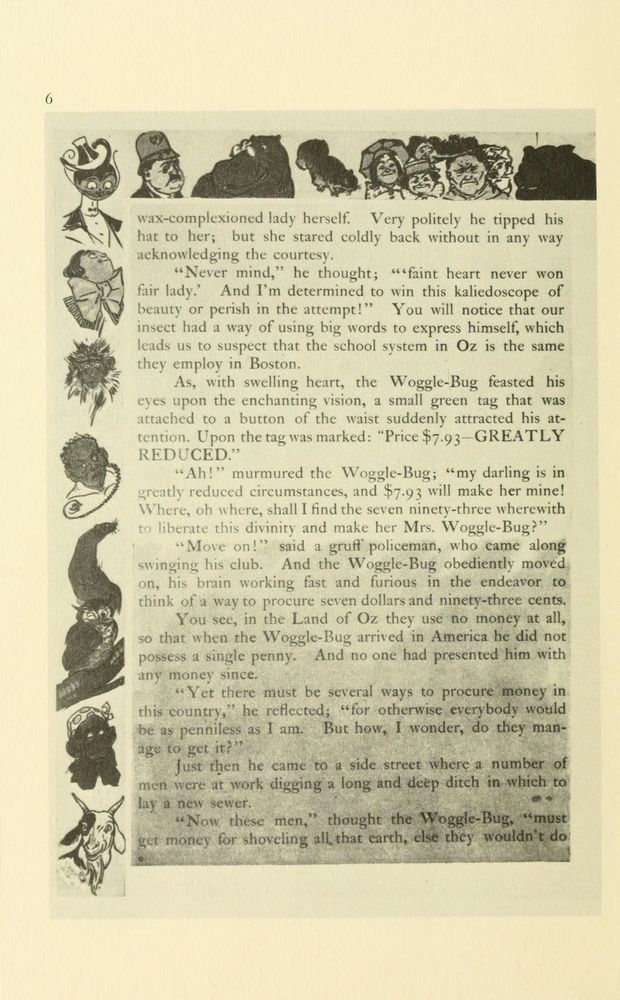 6

wax-complexioned lady herself. Very politely he tipped his hat to her; but she stared coldly back without in any way acknowledging the courtesy.

"Never mind," he thought; "'faint heart never won fair lady.' And I'm determined to win this kaliedoscope of beauty or perish in the attempt!" You will notice that our insect had a way of using big words to express himself, which leads us to suspect that the school system in Oz is the same they employ in Boston.

As, with swelling heart, the Woggle-Bug feasted his eyes upon the enchanting vision, a small green tag that was attached to a button of the waist suddenly attracted his attention. Upon the tag was marked: "Price $7.93—GREATLY REDUCED."

"Ah!" murmured the Woggle-Bug; "my darling is in greatly reduced circumstances, and $7.93 will make her mine! Where, oh where, shall I find the seven ninety-three wherewith to liberate this divinity and make her Mrs. Woggle-Bug?"

"Move on!" said a gruff policeman, who came along swinging his club. And the Woggle-Bug obediently moved on, his brain working fast and furious in the endeavor to think of a way to procure seven dollars and ninety-three cents.

You see, in the Land of Oz they use no money at all, so that when the Woggle-Bug arrived in America he did not possess a single penny. And no one had presented him with any money since.

"Yet there must be several ways to procure money in this country," he reflected; "for otherwise everybody would be as penniless as I am. But how, I wonder, do they manage to get it?"

Just then he came to a side street where a number of men were at work digging a long and deep ditch in which to lay a new sewer.

"Now these men," thought the Woggle-Bug, "must get money for shoveling all that earth, else they wouldn't do